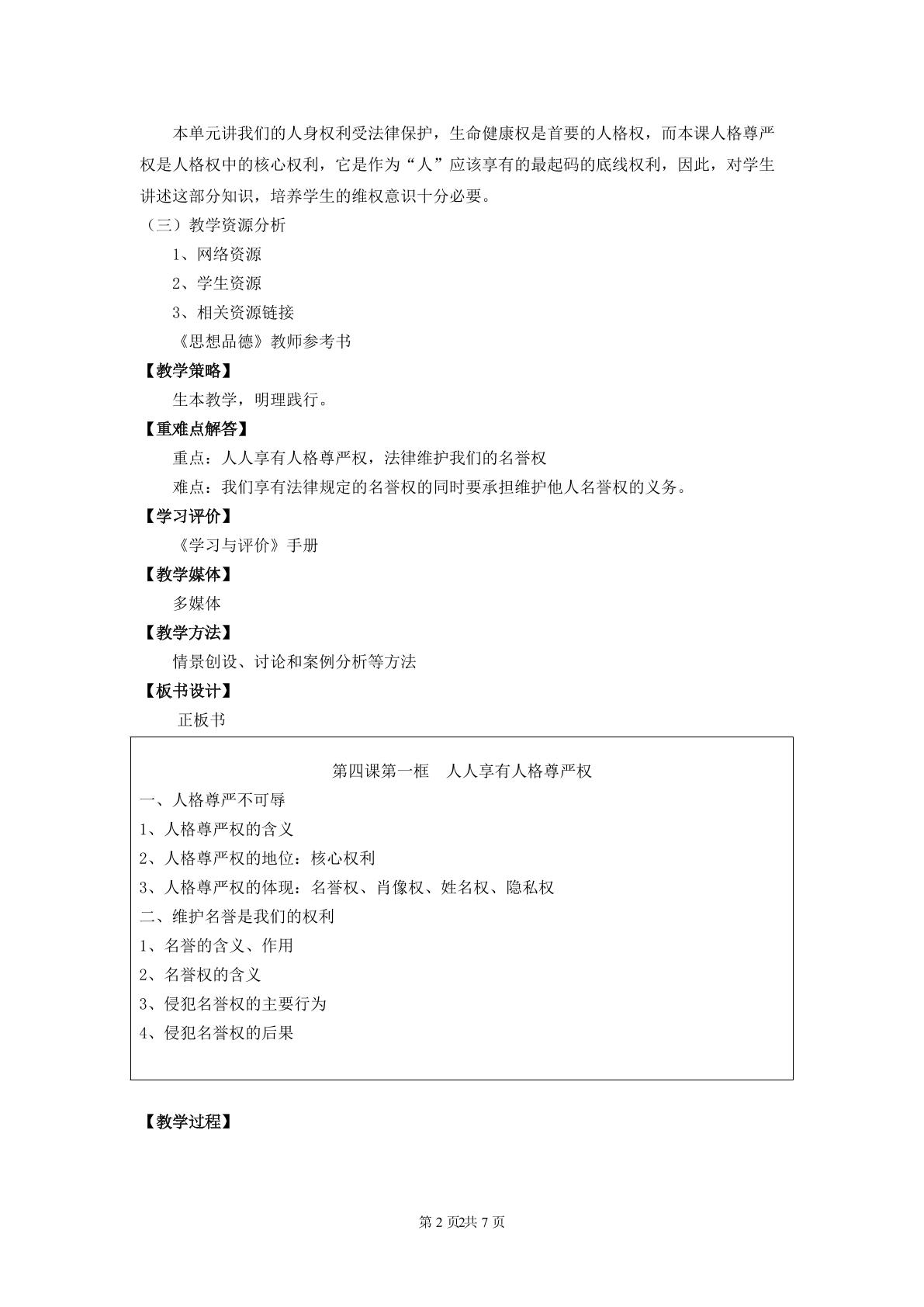 本单元讲我们的人身权利受法律保护，生命健康权是首要的人格权，而本课人格尊严权是人格权中的核心权利，它是作为“人”应该享有的最起码的底线权利，因此，对学生讲述这部分知识，培养学生的维权意识十分必要。

（三）教学资源分析

1、网络资源

2、学生资源

3、相关资源链接

《思想品德》教师参考书

【教学策略】

生本教学，明理践行。

【重难点解答】

重点：人人享有人格尊严权，法律维护我们的名誉权

难点：我们享有法律规定的名誉权的同时要承担维护他人名誉权的义务。

【学习评价】

《学习与评价》手册

【教学媒体】

多媒体

【教学方法】

情景创设、讨论和案例分析等方法

【板书设计】

正板书

第四课第一框 人人享有人格尊严权

一、人格尊严不可辱

1、人格尊严权的含义

2、人格尊严权的地位：核心权利

3、人格尊严权的体现：名誉权、肖像权、姓名权、隐私权

二、维护名誉是我们的权利

1、名誉的含义、作用

2、名誉权的含义

3、侵犯名誉权的主要行为

4、侵犯名誉权的后果

【教学过程】

第2页2共7页